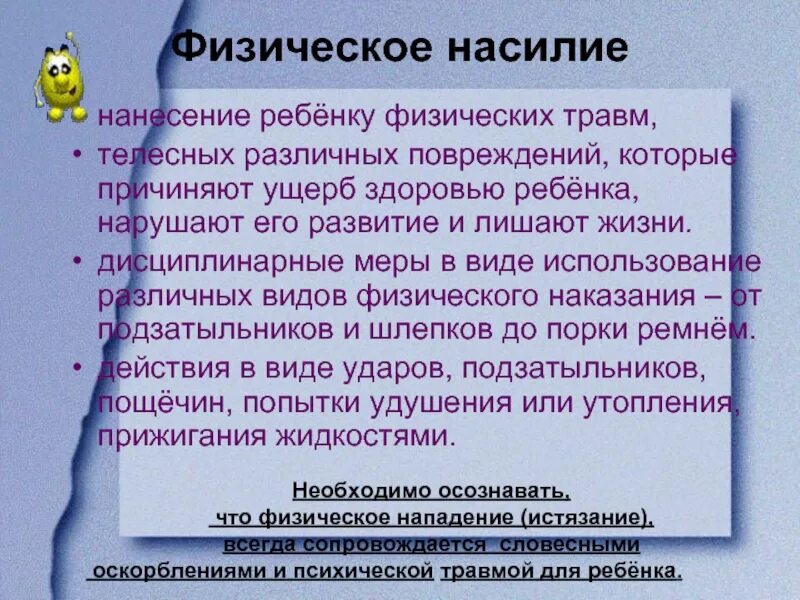 Физическое насилие

• нанесение ребёнку физических травм,
• телесных различных повреждений, которые причиняют ущерб здоровью ребёнка, нарушают его развитие и лишают жизни.
• дисциплинарные меры в виде использование различных видов физического наказания – от подзатыльников и шлепков до порки ремнём.
• действия в виде ударов, подзатыльников, пощёчин, попытки удушения или утопления, прижигания жидкостями.

Необходимо осознавать, что физическое нападение (истязание), всегда сопровождается словесными оскорблениями и психической травмой для ребёнка.